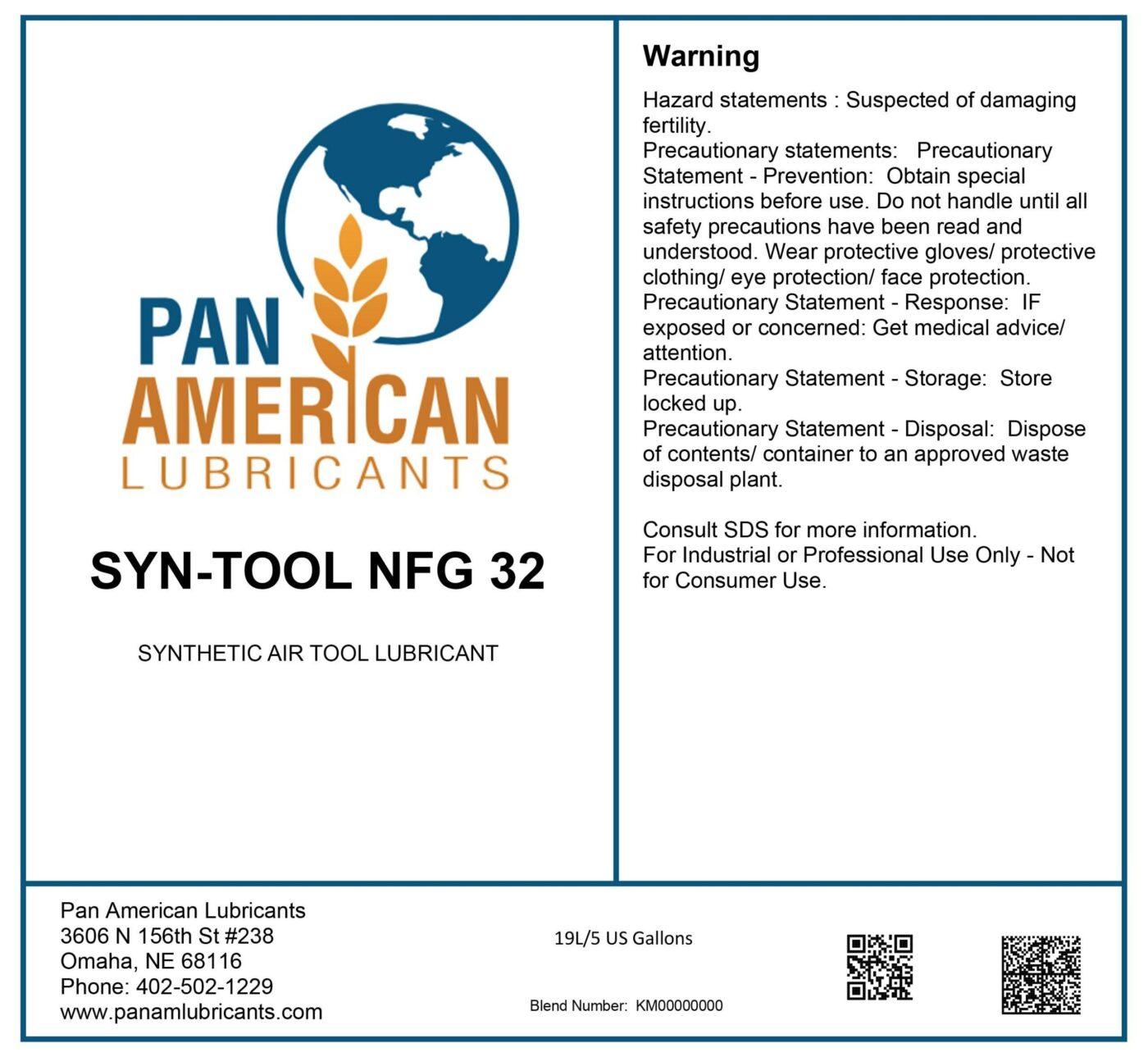 PAN
AMERICAN
LUBRICANTS

SYN-TOOL NFG 32

SYNTHETIC AIR TOOL LUBRICANT

Warning

Hazard statements : Suspected of damaging fertility.
Precautionary statements: Precautionary Statement - Prevention: Obtain special instructions before use. Do not handle until all safety precautions have been read and understood. Wear protective gloves/ protective clothing/ eye protection/ face protection.
Precautionary Statement - Response: IF exposed or concerned: Get medical advice/ attention.
Precautionary Statement - Storage: Store locked up.
Precautionary Statement - Disposal: Dispose of contents/ container to an approved waste disposal plant.

Consult SDS for more information.
For Industrial or Professional Use Only - Not for Consumer Use.

Pan American Lubricants
3606 N 156th St #238
Omaha, NE 68116
Phone: 402-502-1229
www.panamlubricants.com

19L/5 US Gallons

Blend Number: KM00000000